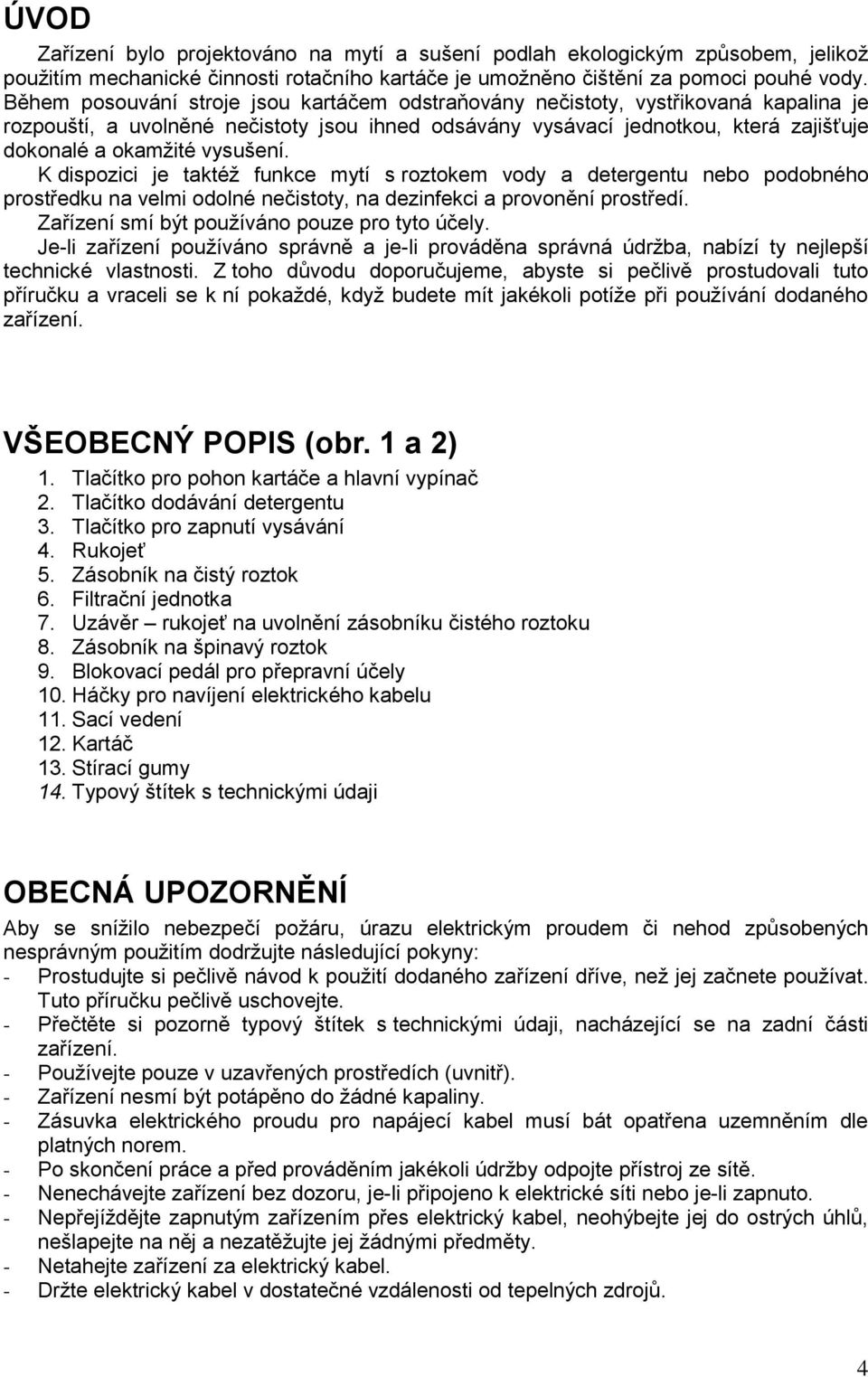 ÚVOD

Zařízení bylo projektováno na mytí a sušení podlah ekologickým způsobem, jelikož použitím mechanické činnosti rotačního kartáče je umožněno čištění za pomoci pouhé vody. Během posouvání stroje jsou kartáčem odstraňovány nečistoty, vystřikovaná kapalina je rozpouští, a uvolněné nečistoty jsou ihned odsávány vysávací jednotkou, která zajišťuje dokonalé a okamžité vysušení.
K dispozici je taktéž funkce mytí s roztokem vody a detergentu nebo podobného prostředku na velmi odolné nečistoty, na dezinfekci a provonění prostředí.
Zařízení smí být používáno pouze pro tyto účely.
Je-li zařízení používáno správně a je-li prováděna správná údržba, nabízí ty nejlepší technické vlastnosti. Z toho důvodu doporučujeme, abyste si pečlivě prostudovali tuto příručku a vraceli se k ní pokaždé, když budete mít jakékoli potíže při používání dodaného zařízení.

VŠEOBECNÝ POPIS (obr. 1 a 2)

1. Tlačítko pro pohon kartáče a hlavní vypínač
2. Tlačítko dodávání detergentu
3. Tlačítko pro zapnutí vysávání
4. Rukojeť
5. Zásobník na čistý roztok
6. Filtrační jednotka
7. Uzávěr – rukojeť na uvolnění zásobníku čistého roztoku
8. Zásobník na špinavý roztok
9. Blokovací pedál pro přepravní účely
10. Háčky pro navíjení elektrického kabelu
11. Sací vedení
12. Kartáč
13. Stírací gumy
14. Typový štítek s technickými údaji

OBECNÁ UPOZORNĚNÍ

Aby se snížilo nebezpečí požáru, úrazu elektrickým proudem či nehod způsobených nesprávným použitím dodržujte následující pokyny:
- Prostudujte si pečlivě návod k použití dodaného zařízení dříve, než jej začnete používat. Tuto příručku pečlivě uschovejte.
- Přečtěte si pozorně typový štítek s technickými údaji, nacházející se na zadní části zařízení.
- Používejte pouze v uzavřených prostředích (uvnitř).
- Zařízení nesmí být potápěno do žádné kapaliny.
- Zásuvka elektrického proudu pro napájecí kabel musí bát opatřena uzemněním dle platných norem.
- Po skončení práce a před prováděním jakékoli údržby odpojte přístroj ze sítě.
- Nenechávejte zařízení bez dozoru, je-li připojeno k elektrické síti nebo je-li zapnuto.
- Nepřejíždějte zapnutým zařízením přes elektrický kabel, neohýbejte jej do ostrých úhlů, nešlapejte na něj a nezatěžujte jej žádnými předměty.
- Netahejte zařízení za elektrický kabel.
- Držte elektrický kabel v dostatečné vzdálenosti od tepelných zdrojů.

4